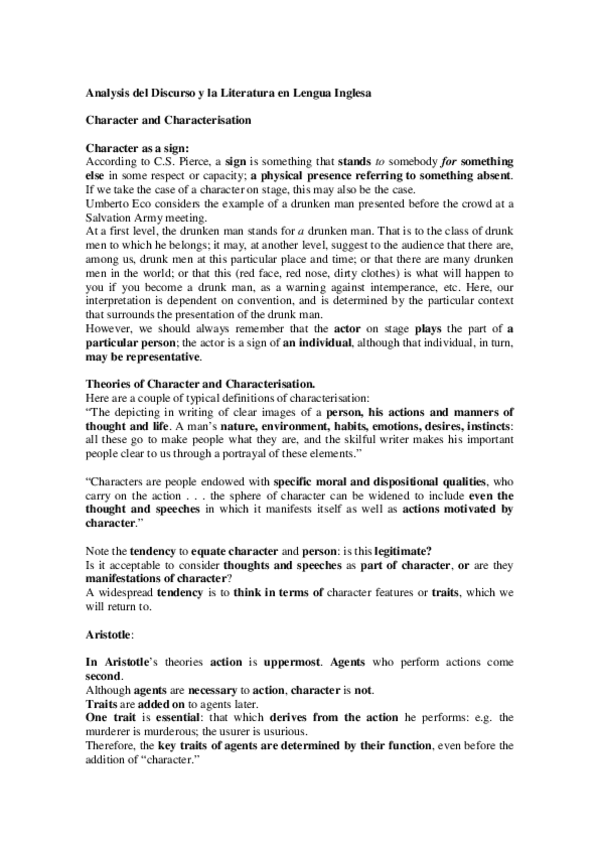 Analysis del Discurso y la Literatura en Lengua Inglesa

Character and Characterisation

Character as a sign:
According to C.S. Pierce, a sign is something that stands to somebody for something else in some respect or capacity; a physical presence referring to something absent. If we take the case of a character on stage, this may also be the case.
Umberto Eco considers the example of a drunken man presented before the crowd at a Salvation Army meeting.
At a first level, the drunken man stands for a drunken man. That is to the class of drunk men to which he belongs; it may, at another level, suggest to the audience that there are, among us, drunk men at this particular place and time; or that there are many drunken men in the world; or that this (red face, red nose, dirty clothes) is what will happen to you if you become a drunk man, as a warning against intemperance, etc. Here, our interpretation is dependent on convention, and is determined by the particular context that surrounds the presentation of the drunk man.
However, we should always remember that the actor on stage plays the part of a particular person; the actor is a sign of an individual, although that individual, in turn, may be representative.

Theories of Character and Characterisation.
Here are a couple of typical definitions of characterisation:
"The depicting in writing of clear images of a person, his actions and manners of thought and life. A man's nature, environment, habits, emotions, desires, instincts: all these go to make people what they are, and the skilful writer makes his important people clear to us through a portrayal of these elements."

"Characters are people endowed with specific moral and dispositional qualities, who carry on the action . . . the sphere of character can be widened to include even the thought and speeches in which it manifests itself as well as actions motivated by character."

Note the tendency to equate character and person: is this legitimate?
Is it acceptable to consider thoughts and speeches as part of character, or are they manifestations of character?
A widespread tendency is to think in terms of character features or traits, which we will return to.

Aristotle:

In Aristotle's theories action is uppermost. Agents who perform actions come second.
Although agents are necessary to action, character is not.
Traits are added on to agents later.
One trait is essential: that which derives from the action he performs: e.g. the murderer is murderous; the usurer is usurious.
Therefore, the key traits of agents are determined by their function, even before the addition of "character."